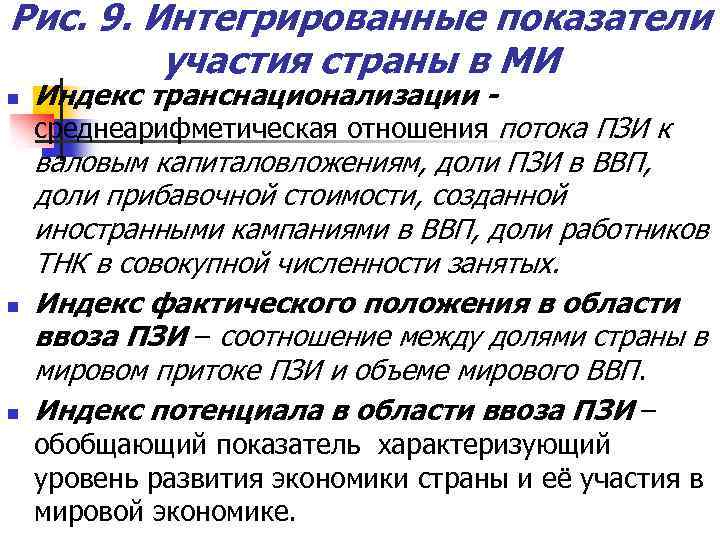 Рис. 9. Интегрированные показатели участия страны в МИ

Индекс транснационализации - среднеарифметическая отношения потока ПЗИ к валовым капиталовложениям, доли ПЗИ в ВВП, доли прибавочной стоимости, созданной иностранными кампаниями в ВВП, доли работников ТНК в совокупной численности занятых.

Индекс фактического положения в области ввоза ПЗИ – соотношение между долями страны в мировом притоке ПЗИ и объеме мирового ВВП.

Индекс потенциала в области ввоза ПЗИ – обобщающий показатель характеризующий уровень развития экономики страны и её участия в мировой экономике.